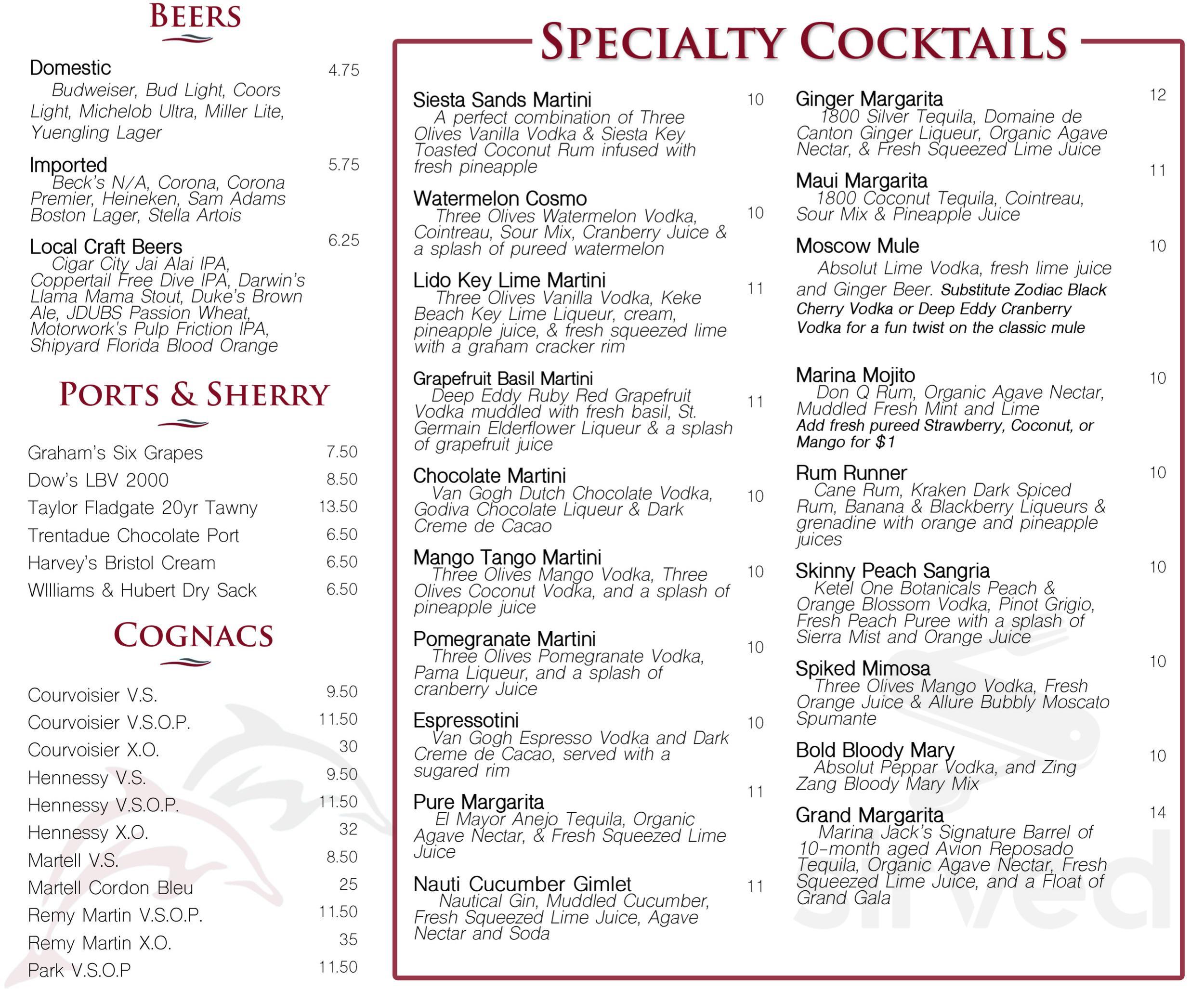 BEERS

Domestic 4.75
Budweiser, Bud Light, Coors Light, Michelob Ultra, Miller Lite, Yuengling Lager

Imported 5.75
Beck's N/A, Corona, Corona Premier, Heineken, Sam Adams Boston Lager, Stella Artois

Local Craft Beers 6.25
Cigar City Jai Alai IPA, Coppertail Free Dive IPA, Darwin's Llama Mama Stout, Duke's Brown Ale, JDUBS Passion Wheat, Motorwork's Pulp Friction IPA, Shipyard Florida Blood Orange

PORTS & SHERRY

Graham's Six Grapes 7.50
Dow's LBV 2000 8.50
Taylor Fladgate 20yr Tawny 13.50
Trentadue Chocolate Port 6.50
Harvey's Bristol Cream 6.50
WIlliams & Hubert Dry Sack 6.50

COGNACS

Courvoisier V.S. 9.50
Courvoisier V.S.O.P. 11.50
Courvoisier X.O. 30
Hennessy V.S. 9.50
Hennessy V.S.O.P. 11.50
Hennessy X.O. 32
Martell V.S. 8.50
Martell Cordon Bleu 25
Remy Martin V.S.O.P. 11.50
Remy Martin X.O. 35
Park V.S.O.P 11.50

SPECIALTY COCKTAILS

Siesta Sands Martini 10
A perfect combination of Three Olives Vanilla Vodka & Siesta Key Toasted Coconut Rum infused with fresh pineapple

Watermelon Cosmo 10
Three Olives Watermelon Vodka, Cointreau, Sour Mix, Cranberry Juice & a splash of pureed watermelon

Lido Key Lime Martini 11
Three Olives Vanilla Vodka, Keke Beach Key Lime Liqueur, cream, pineapple juice, & fresh squeezed lime with a graham cracker rim

Grapefruit Basil Martini 11
Deep Eddy Ruby Red Grapefruit Vodka muddled with fresh basil, St. Germain Elderflower Liqueur & a splash of grapefruit juice

Chocolate Martini 10
Van Gogh Dutch Chocolate Vodka, Godiva Chocolate Liqueur & Dark Creme de Cacao

Mango Tango Martini 10
Three Olives Mango Vodka, Three Olives Coconut Vodka, and a splash of pineapple juice

Pomegranate Martini 10
Three Olives Pomegranate Vodka, Pama Liqueur, and a splash of cranberry Juice

Espressotini 10
Van Gogh Espresso Vodka and Dark Creme de Cacao, served with a sugared rim

Pure Margarita 11
El Mayor Anejo Tequila, Organic Agave Nectar, & Fresh Squeezed Lime Juice

Nauti Cucumber Gimlet 11
Nautical Gin, Muddled Cucumber, Fresh Squeezed Lime Juice, Agave Nectar and Soda

Ginger Margarita 12
1800 Silver Tequila, Domaine de Canton Ginger Liqueur, Organic Agave Nectar, & Fresh Squeezed Lime Juice

Maui Margarita 11
1800 Coconut Tequila, Cointreau, Sour Mix & Pineapple Juice

Moscow Mule 10
Absolut Lime Vodka, fresh lime juice and Ginger Beer. Substitute Zodiac Black Cherry Vodka or Deep Eddy Cranberry Vodka for a fun twist on the classic mule

Marina Mojito 10
Don Q Rum, Organic Agave Nectar, Muddled Fresh Mint and Lime
Add fresh pureed Strawberry, Coconut, or Mango for $1

Rum Runner 10
Cane Rum, Kraken Dark Spiced Rum, Banana & Blackberry Liqueurs & grenadine with orange and pineapple juices

Skinny Peach Sangria 10
Ketel One Botanicals Peach & Orange Blossom Vodka, Pinot Grigio, Fresh Peach Puree with a splash of Sierra Mist and Orange Juice

Spiked Mimosa 10
Three Olives Mango Vodka, Fresh Orange Juice & Allure Bubbly Moscato Spumante

Bold Bloody Mary 10
Absolut Peppar Vodka, and Zing Zang Bloody Mary Mix

Grand Margarita 14
Marina Jack's Signature Barrel of 10-month aged Avion Reposado Tequila, Organic Agave Nectar, Fresh Squeezed Lime Juice, and a Float of Grand Gala

sirved